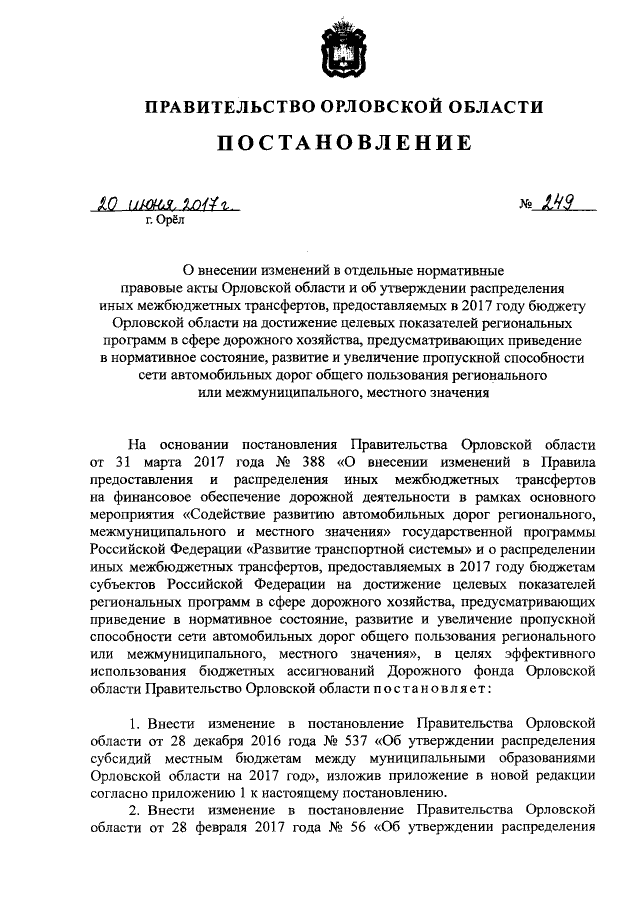 ПРАВИТЕЛЬСТВО ОРЛОВСКОЙ ОБЛАСТИ

ПОСТАНОВЛЕНИЕ

20 июня 2017 г. № 249

г. Орёл

О внесении изменений в отдельные нормативные правовые акты Орловской области и об утверждении распределения иных межбюджетных трансфертов, предоставляемых в 2017 году бюджету Орловской области на достижение целевых показателей региональных программ в сфере дорожного хозяйства, предусматривающих приведение в нормативное состояние, развитие и увеличение пропускной способности сети автомобильных дорог общего пользования регионального или межмуниципального, местного значения

На основании постановления Правительства Орловской области от 31 марта 2017 года № 388 «О внесении изменений в Правила предоставления и распределения иных межбюджетных трансфертов на финансовое обеспечение дорожной деятельности в рамках основного мероприятия «Содействие развитию автомобильных дорог регионального, межмуниципального и местного значения» государственной программы Российской Федерации «Развитие транспортной системы» и о распределении иных межбюджетных трансфертов, предоставляемых в 2017 году бюджетам субъектов Российской Федерации на достижение целевых показателей региональных программ в сфере дорожного хозяйства, предусматривающих приведение в нормативное состояние, развитие и увеличение пропускной способности сети автомобильных дорог общего пользования регионального или межмуниципального, местного значения», в целях эффективного использования бюджетных ассигнований Дорожного фонда Орловской области Правительство Орловской области постановляет:

1. Внести изменение в постановление Правительства Орловской области от 28 декабря 2016 года № 537 «Об утверждении распределения субсидий местным бюджетам между муниципальными образованиями Орловской области на 2017 год», изложив приложение в новой редакции согласно приложению 1 к настоящему постановлению.

2. Внести изменение в постановление Правительства Орловской области от 28 февраля 2017 года № 56 «Об утверждении распределения